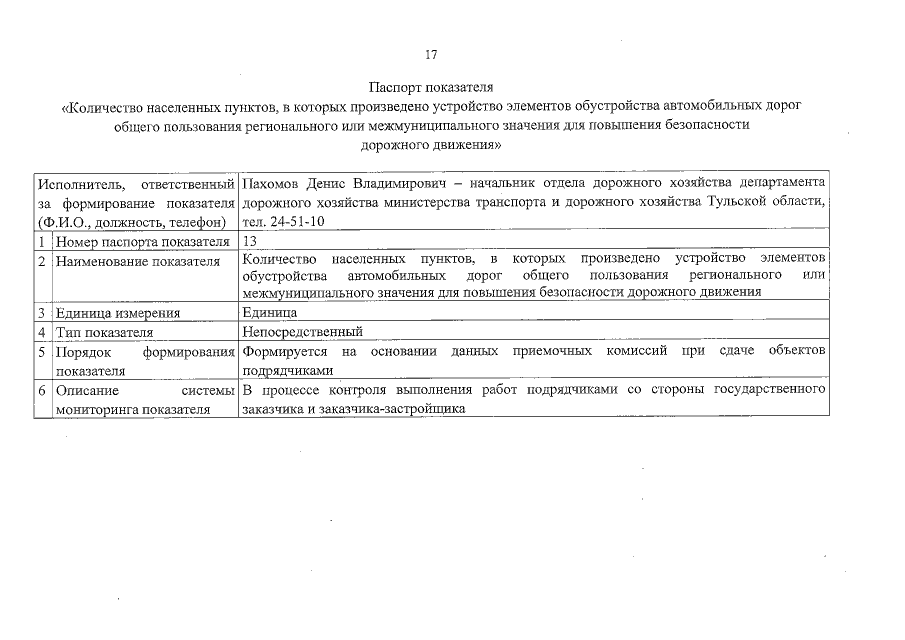 17

Паспорт показателя
«Количество населенных пунктов, в которых произведено устройство элементов обустройства автомобильных дорог общего пользования регионального или межмуниципального значения для повышения безопасности дорожного движения»

| Исполнитель, ответственный за формирование показателя (Ф.И.О., должность, телефон) | | Пахомов Денис Владимирович – начальник отдела дорожного хозяйства департамента дорожного хозяйства министерства транспорта и дорожного хозяйства Тульской области, тел. 24-51-10 |
|---|---|---|
| 1 | Номер паспорта показателя | 13 |
| 2 | Наименование показателя | Количество населенных пунктов, в которых произведено устройство элементов обустройства автомобильных дорог общего пользования регионального или межмуниципального значения для повышения безопасности дорожного движения |
| 3 | Единица измерения | Единица |
| 4 | Тип показателя | Непосредственный |
| 5 | Порядок формирования показателя | Формируется на основании данных приемочных комиссий при сдаче объектов подрядчиками |
| 6 | Описание системы мониторинга показателя | В процессе контроля выполнения работ подрядчиками со стороны государственного заказчика и заказчика-застройщика |